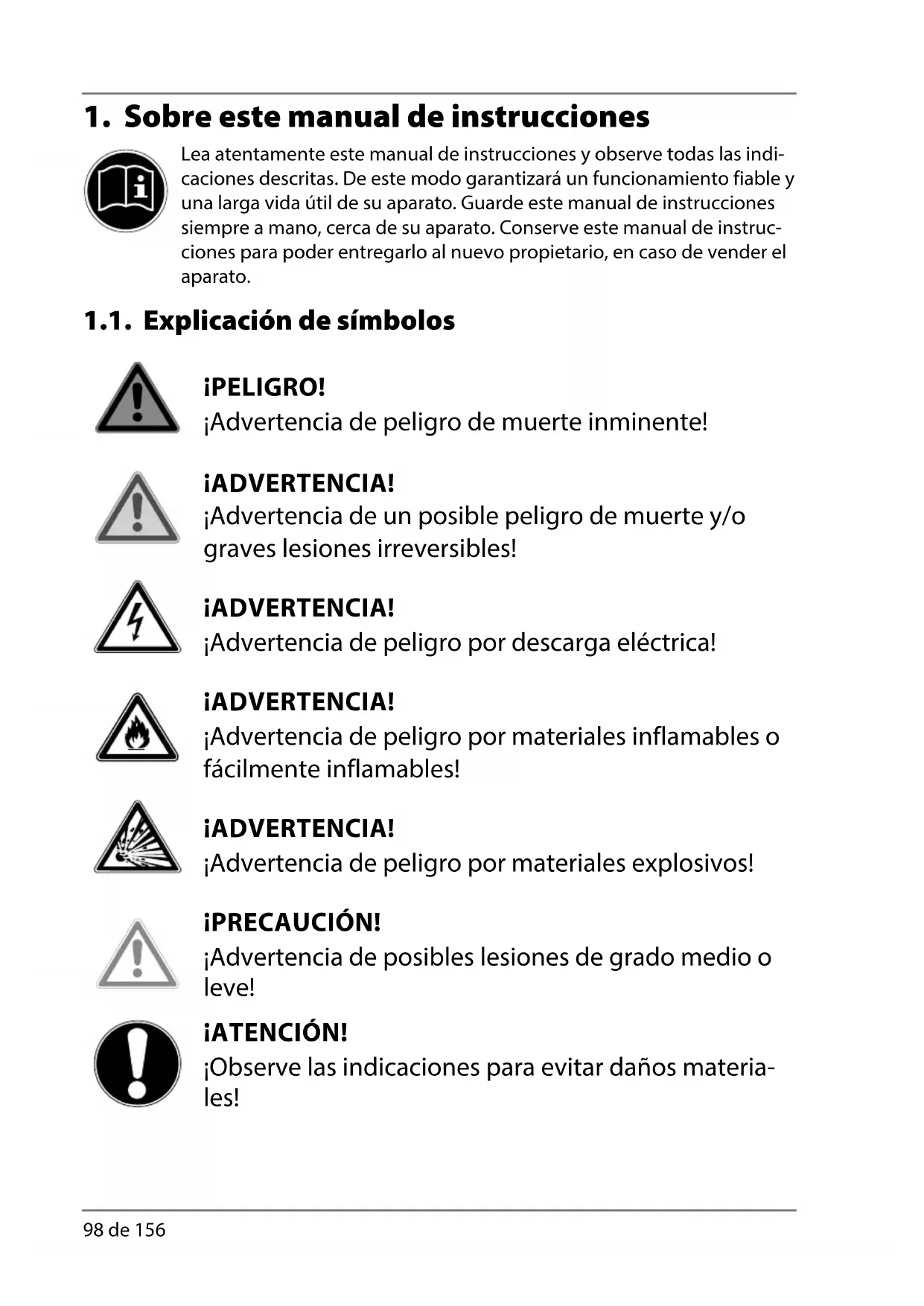 1. Sobre este manual de instrucciones

Lea atentamente este manual de instrucciones y observe todas las indicaciones descritas. De este modo garantizará un funcionamiento fiable y una larga vida útil de su aparato. Guarde este manual de instrucciones siempre a mano, cerca de su aparato. Conserve este manual de instrucciones para poder entregarlo al nuevo propietario, en caso de vender el aparato.

1.1. Explicación de símbolos

¡PELIGRO!
¡Advertencia de peligro de muerte inminente!

¡ADVERTENCIA!
¡Advertencia de un posible peligro de muerte y/o graves lesiones irreversibles!

¡ADVERTENCIA!
¡Advertencia de peligro por descarga eléctrica!

¡ADVERTENCIA!
¡Advertencia de peligro por materiales inflamables o fácilmente inflamables!

¡ADVERTENCIA!
¡Advertencia de peligro por materiales explosivos!

¡PRECAUCIÓN!
¡Advertencia de posibles lesiones de grado medio o leve!

¡ATENCIÓN!
¡Observe las indicaciones para evitar daños materiales!

98 de 156